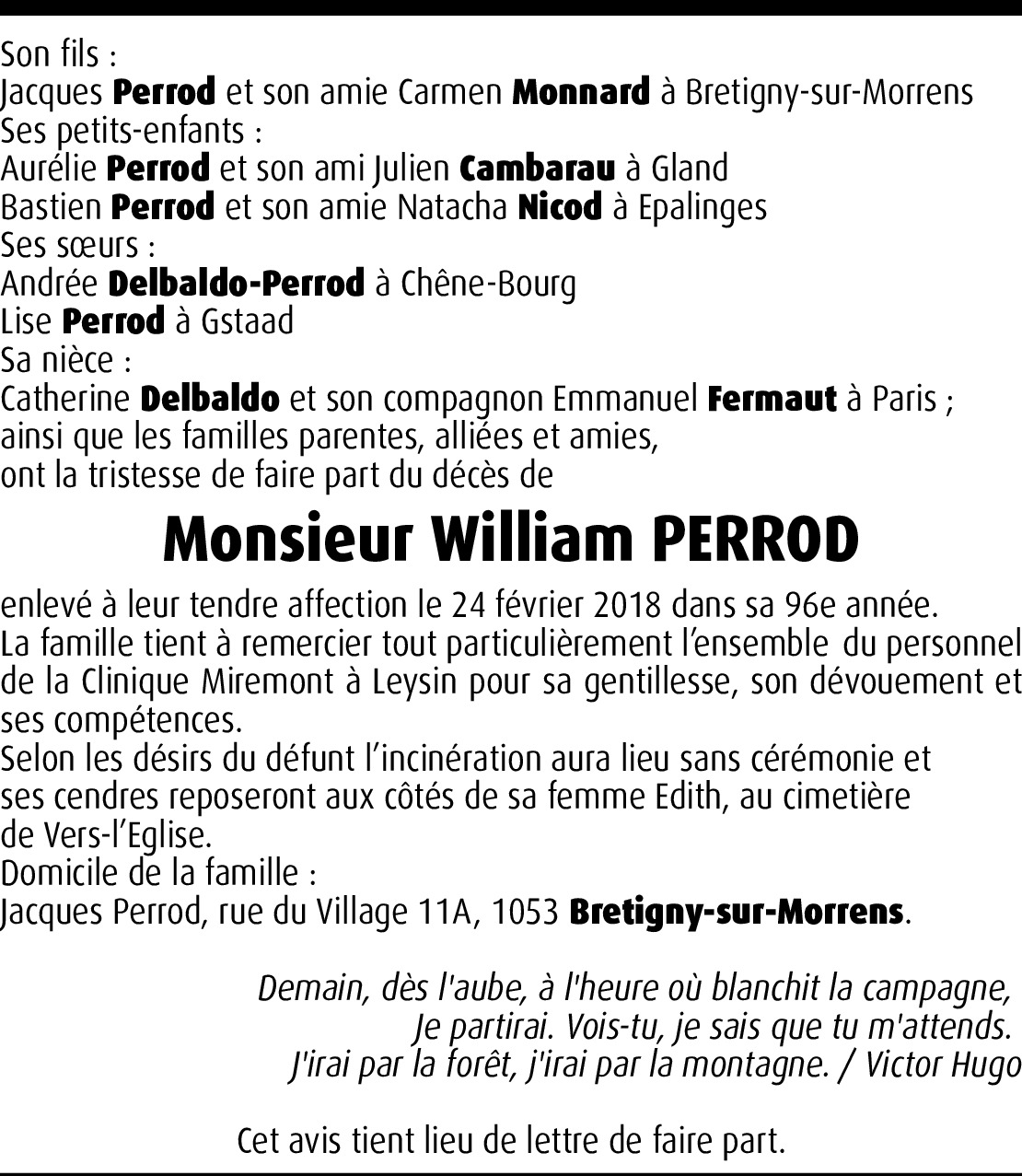 Son fils :
Jacques Perrod et son amie Carmen Monnard à Bretigny-sur-Morrens
Ses petits-enfants :
Aurélie Perrod et son ami Julien Cambarau à Gland
Bastien Perrod et son amie Natacha Nicod à Epalinges
Ses sœurs :
Andrée Delbaldo-Perrod à Chêne-Bourg
Lise Perrod à Gstaad
Sa nièce :
Catherine Delbaldo et son compagnon Emmanuel Fermaut à Paris ;
ainsi que les familles parentes, alliées et amies,
ont la tristesse de faire part du décès de

Monsieur William PERROD

enlevé à leur tendre affection le 24 février 2018 dans sa 96e année.
La famille tient à remercier tout particulièrement l'ensemble du personnel de la Clinique Miremont à Leysin pour sa gentillesse, son dévouement et ses compétences.
Selon les désirs du défunt l'incinération aura lieu sans cérémonie et ses cendres reposeront aux côtés de sa femme Edith, au cimetière de Vers-l'Eglise.
Domicile de la famille :
Jacques Perrod, rue du Village 11A, 1053 Bretigny-sur-Morrens.

Demain, dès l'aube, à l'heure où blanchit la campagne,
Je partirai. Vois-tu, je sais que tu m'attends.
J'irai par la forêt, j'irai par la montagne. / Victor Hugo

Cet avis tient lieu de lettre de faire part.